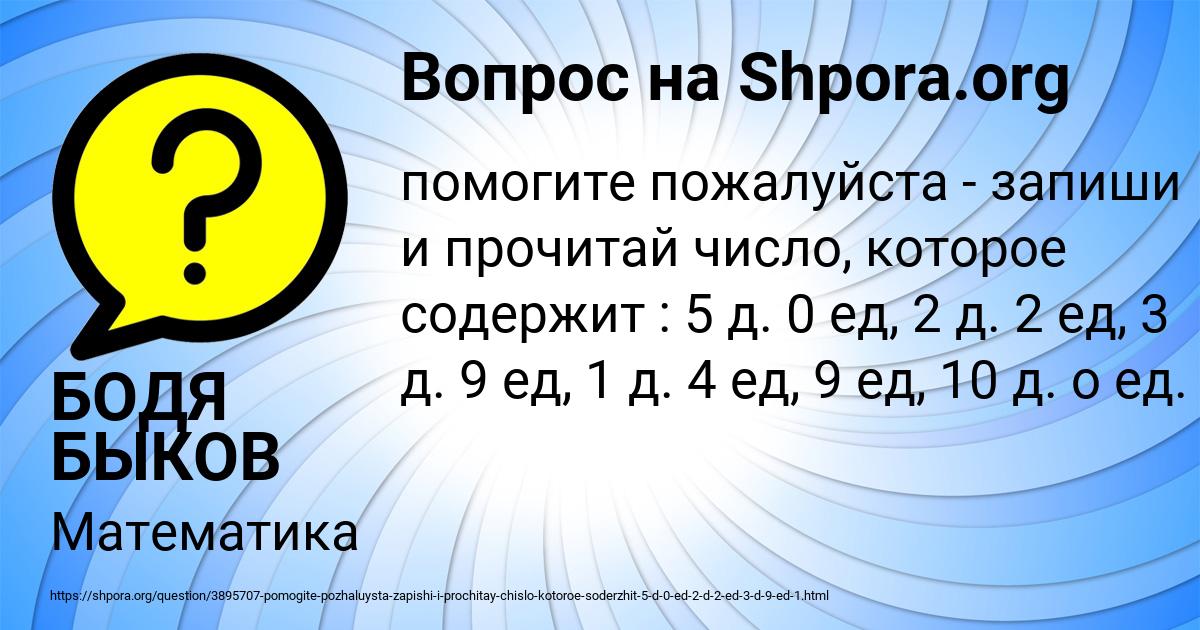 Вопрос на Shpora.org

помогите пожалуйста - запиши и прочитай число, которое содержит : 5 д. 0 ед, 2 д. 2 ед, 3 д. 9 ед, 1 д. 4 ед, 9 ед, 10 д. о ед.

БОДЯ БЫКОВ

Математика

https://shpora.org/question/3895707-pomogite-pozhaluysta-zapishi-i-prochitay-chislo-kotoroe-soderzhit-5-d-0-ed-2-d-2-ed-3-d-9-ed-1.html